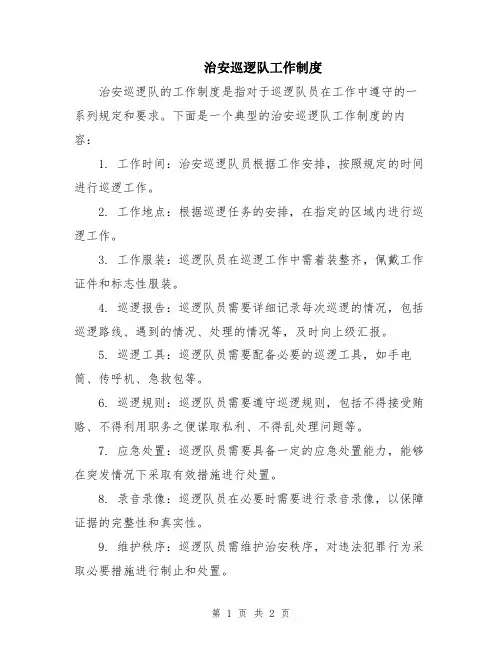 治安巡逻队工作制度

治安巡逻队的工作制度是指对于巡逻队员在工作中遵守的一系列规定和要求。下面是一个典型的治安巡逻队工作制度的内容：

1. 工作时间：治安巡逻队员根据工作安排，按照规定的时间进行巡逻工作。

2. 工作地点：根据巡逻任务的安排，在指定的区域内进行巡逻工作。

3. 工作服装：巡逻队员在巡逻工作中需着装整齐，佩戴工作证件和标志性服装。

4. 巡逻报告：巡逻队员需要详细记录每次巡逻的情况，包括巡逻路线、遇到的情况、处理的情况等，及时向上级汇报。

5. 巡逻工具：巡逻队员需要配备必要的巡逻工具，如手电筒、传呼机、急救包等。

6. 巡逻规则：巡逻队员需要遵守巡逻规则，包括不得接受贿赂、不得利用职务之便谋取私利、不得乱处理问题等。

7. 应急处置：巡逻队员需要具备一定的应急处置能力，能够在突发情况下采取有效措施进行处置。

8. 录音录像：巡逻队员在必要时需要进行录音录像，以保障证据的完整性和真实性。

9. 维护秩序：巡逻队员需维护治安秩序，对违法犯罪行为采取必要措施进行制止和处置。

第 1 页 共 2 页